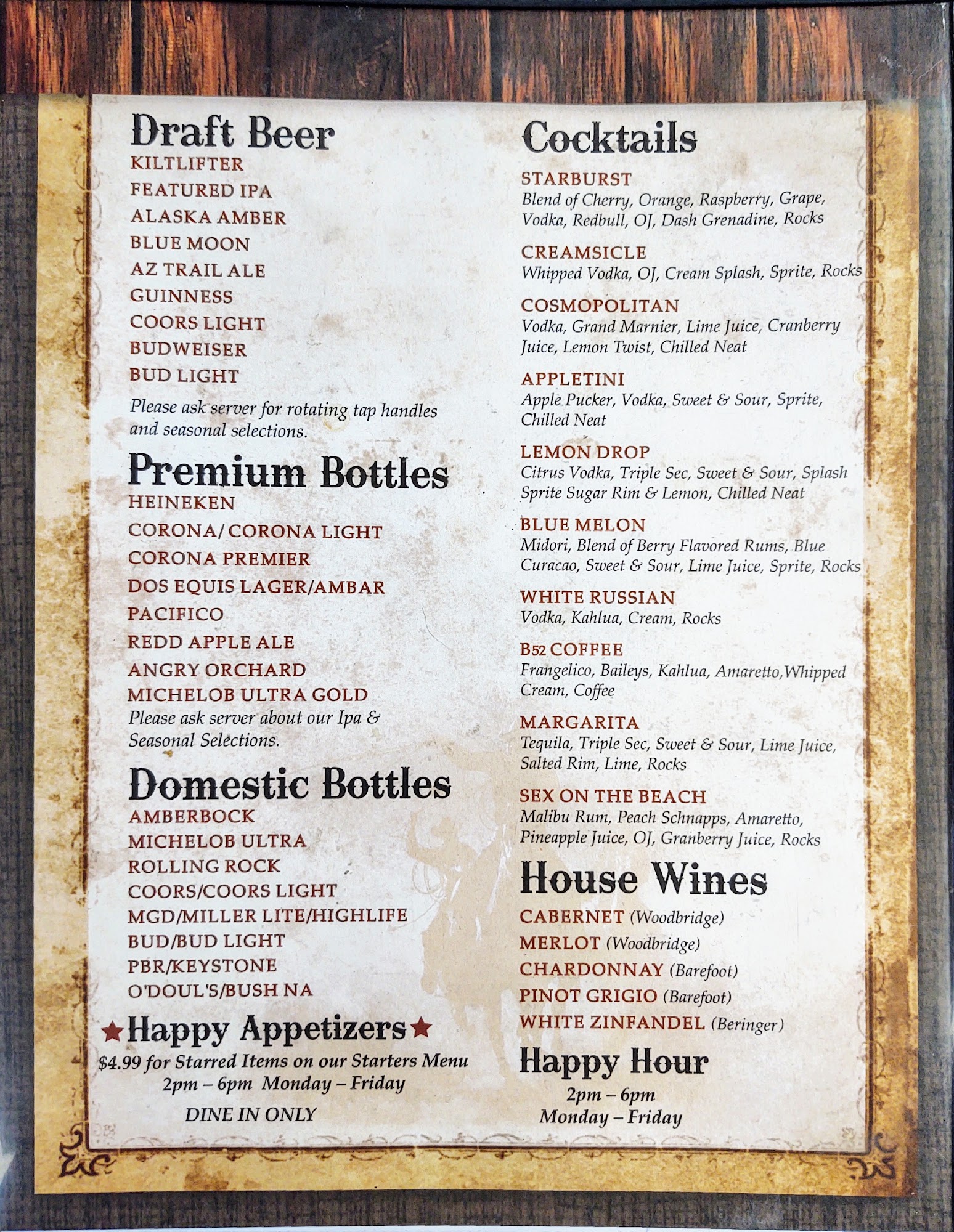 Draft Beer
KILTLIFTER
FEATURED IPA
ALASKA AMBER
BLUE MOON
AZ TRAIL ALE
GUINNESS
COORS LIGHT
BUDWEISER
BUD LIGHT
Please ask server for rotating tap handles and seasonal selections.

Premium Bottles
HEINEKEN
CORONA/ CORONA LIGHT
CORONA PREMIER
DOS EQUIS LAGER/AMBAR
PACIFICO
REDD APPLE ALE
ANGRY ORCHARD
MICHELOB ULTRA GOLD
Please ask server about our Ipa & Seasonal Selections.

Domestic Bottles
AMBERBOCK
MICHELOB ULTRA
ROLLING ROCK
COORS/COORS LIGHT
MGD/MILLER LITE/HIGHLIFE
BUD/BUD LIGHT
PBR/KEYSTONE
O'DOUL'S/BUSH NA

★Happy Appetizers★
$4.99 for Starred Items on our Starters Menu
2pm – 6pm Monday – Friday
DINE IN ONLY

Cocktails
STARBURST
Blend of Cherry, Orange, Raspberry, Grape, Vodka, Redbull, OJ, Dash Grenadine, Rocks

CREAMSICLE
Whipped Vodka, OJ, Cream Splash, Sprite, Rocks

COSMOPOLITAN
Vodka, Grand Marnier, Lime Juice, Cranberry Juice, Lemon Twist, Chilled Neat

APPLETINI
Apple Pucker, Vodka, Sweet & Sour, Sprite, Chilled Neat

LEMON DROP
Citrus Vodka, Triple Sec, Sweet & Sour, Splash Sprite Sugar Rim & Lemon, Chilled Neat

BLUE MELON
Midori, Blend of Berry Flavored Rums, Blue Curacao, Sweet & Sour, Lime Juice, Sprite, Rocks

WHITE RUSSIAN
Vodka, Kahlua, Cream, Rocks

B52 COFFEE
Frangelico, Baileys, Kahlua, Amaretto,Whipped Cream, Coffee

MARGARITA
Tequila, Triple Sec, Sweet & Sour, Lime Juice, Salted Rim, Lime, Rocks

SEX ON THE BEACH
Malibu Rum, Peach Schnapps, Amaretto, Pineapple Juice, OJ, Granberry Juice, Rocks

House Wines
CABERNET (Woodbridge)
MERLOT (Woodbridge)
CHARDONNAY (Barefoot)
PINOT GRIGIO (Barefoot)
WHITE ZINFANDEL (Beringer)

Happy Hour
2pm – 6pm
Monday – Friday